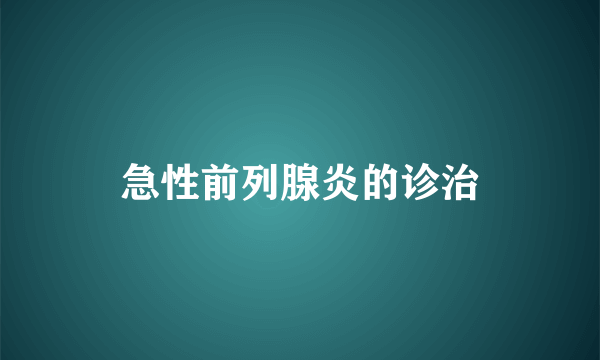 急性前列腺炎的诊治